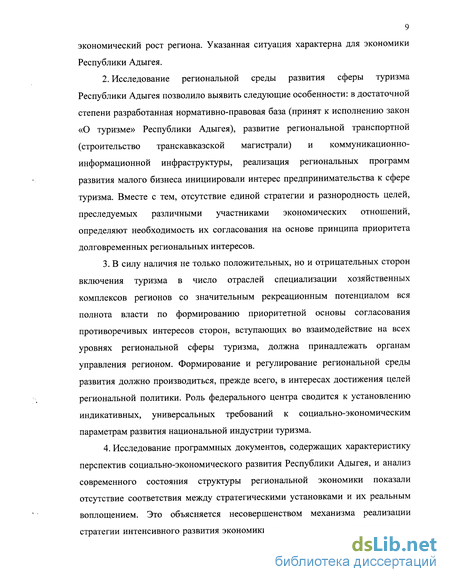 9

экономический рост региона. Указанная ситуация характерна для экономики Республики Адыгея.

2. Исследование региональной среды развития сферы туризма Республики Адыгея позволило выявить следующие особенности: в достаточной степени разработанная нормативно-правовая база (принят к исполнению закон «О туризме» Республики Адыгея), развитие региональной транспортной (строительство транскавказской магистрали) и коммуникационно-информационной инфраструктуры, реализация региональных программ развития малого бизнеса инициировали интерес предпринимательства к сфере туризма. Вместе с тем, отсутствие единой стратегии и разнородность целей, преследуемых различными участниками экономических отношений, определяют необходимость их согласования на основе принципа приоритета долговременных региональных интересов.

3. В силу наличия не только положительных, но и отрицательных сторон включения туризма в число отраслей специализации хозяйственных комплексов регионов со значительным рекреационным потенциалом вся полнота власти по формированию приоритетной основы согласования противоречивых интересов сторон, вступающих во взаимодействие на всех уровнях региональной сферы туризма, должна принадлежать органам управления регионом. Формирование и регулирование региональной среды развития должно производиться, прежде всего, в интересах достижения целей региональной политики. Роль федерального центра сводится к установлению индикативных, универсальных требований к социально-экономическим параметрам развития национальной индустрии туризма.

4. Исследование программных документов, содержащих характеристику перспектив социально-экономического развития Республики Адыгея, и анализ современного состояния структуры региональной экономики показали отсутствие соответствия между стратегическими установками и их реальным воплощением. Это объясняется несовершенством механизма реализации стратегии интенсивного развития экономики

dsLib.net
библиотека диссертаций